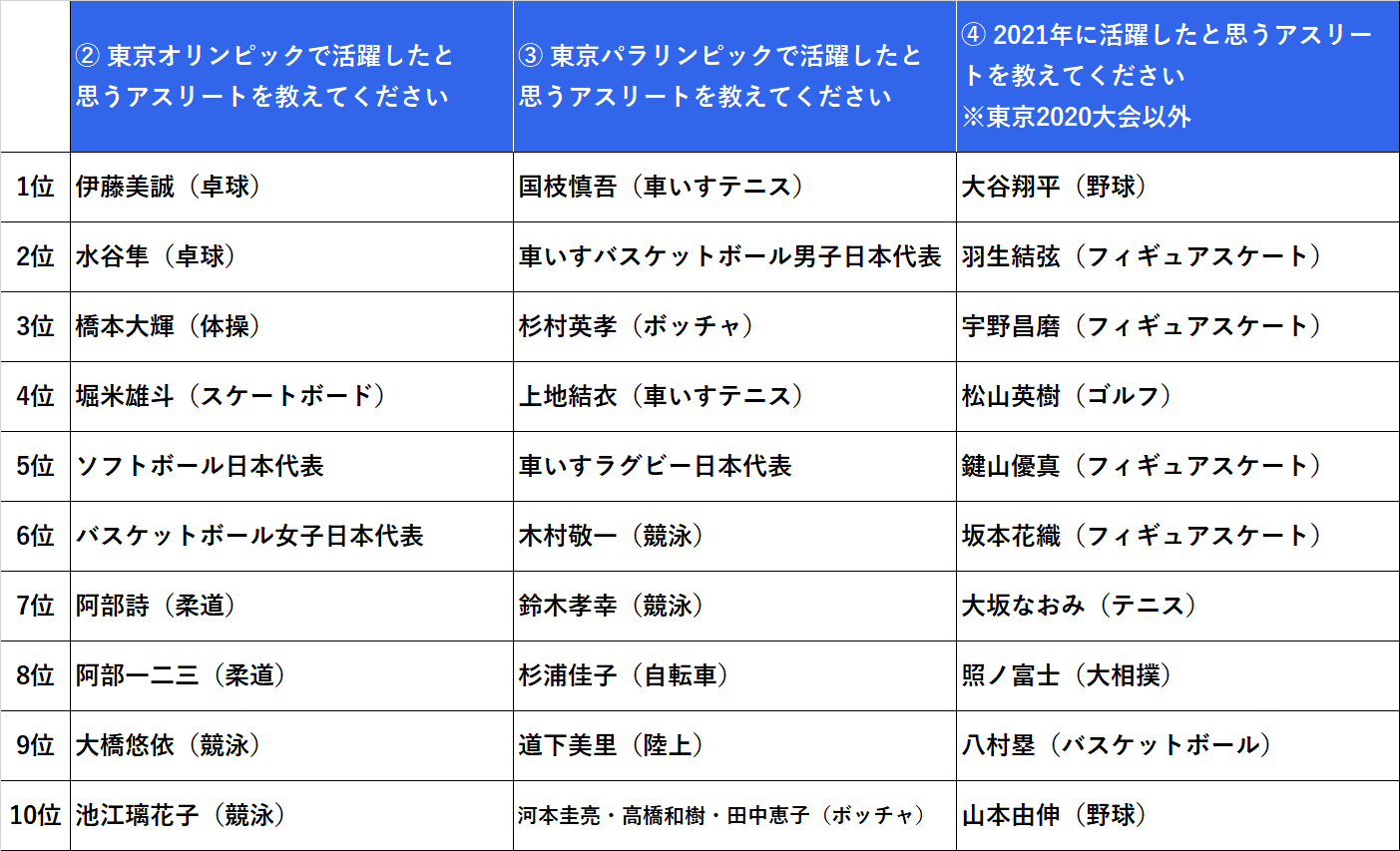 |  | ② 東京オリンピックで活躍したと思うアスリートを教えてください | ③ 東京パラリンピックで活躍したと思うアスリートを教えてください | ④ 2021年に活躍したと思うアスリートを教えてください ※東京2020大会以外 |
|---|---|---|---|
| 1位 | 伊藤美誠（卓球） | 国枝慎吾（車いすテニス） | 大谷翔平（野球） |
| 2位 | 水谷隼（卓球） | 車いすバスケットボール男子日本代表 | 羽生結弦（フィギュアスケート） |
| 3位 | 橋本大輝（体操） | 杉村英孝（ボッチャ） | 宇野昌磨（フィギュアスケート） |
| 4位 | 堀米雄斗（スケートボード） | 上地結衣（車いすテニス） | 松山英樹（ゴルフ） |
| 5位 | ソフトボール日本代表 | 車いすラグビー日本代表 | 鍵山優真（フィギュアスケート） |
| 6位 | バスケットボール女子日本代表 | 木村敬一（競泳） | 坂本花織（フィギュアスケート） |
| 7位 | 阿部詩（柔道） | 鈴木孝幸（競泳） | 大坂なおみ（テニス） |
| 8位 | 阿部一二三（柔道） | 杉浦佳子（自転車） | 照ノ富士（大相撲） |
| 9位 | 大橋悠依（競泳） | 道下美里（陸上） | 八村塁（バスケットボール） |
| 10位 | 池江璃花子（競泳） | 河本圭亮・高橋和樹・田中恵子（ボッチャ） | 山本由伸（野球） |